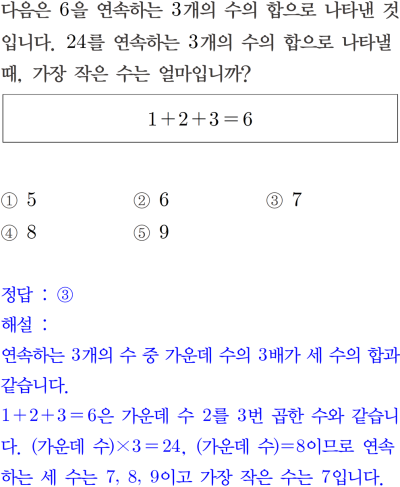 다음은 6을 연속하는 3개의 수의 합으로 나타낸 것입니다. 24를 연속하는 3개의 수의 합으로 나타낼 때, 가장 작은 수는 얼마입니까?

$1+2+3=6$

① 5
② 6
③ 7
④ 8
⑤ 9

정답 : ③
해설 :
연속하는 3개의 수 중 가운데 수의 3배가 세 수의 합과 같습니다.
$1+2+3=6$은 가운데 수 2를 3번 곱한 수와 같습니다. (가운데 수)$\times 3=24$, (가운데 수)$=8$이므로 연속하는 세 수는 7, 8, 9이고 가장 작은 수는 7입니다.